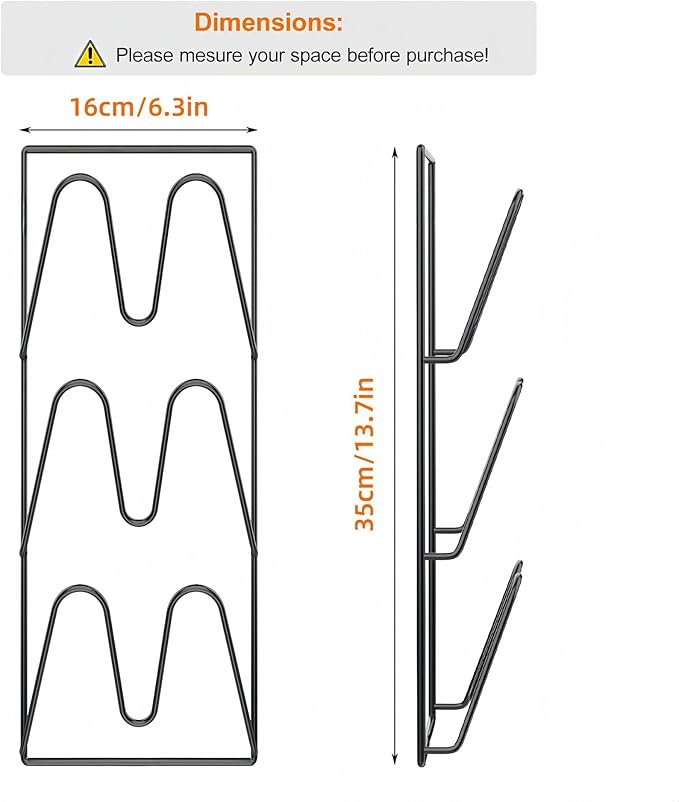 Dimensions:

Please mesure your space before purchase!

16cm/6.3in

35cm/13.7in